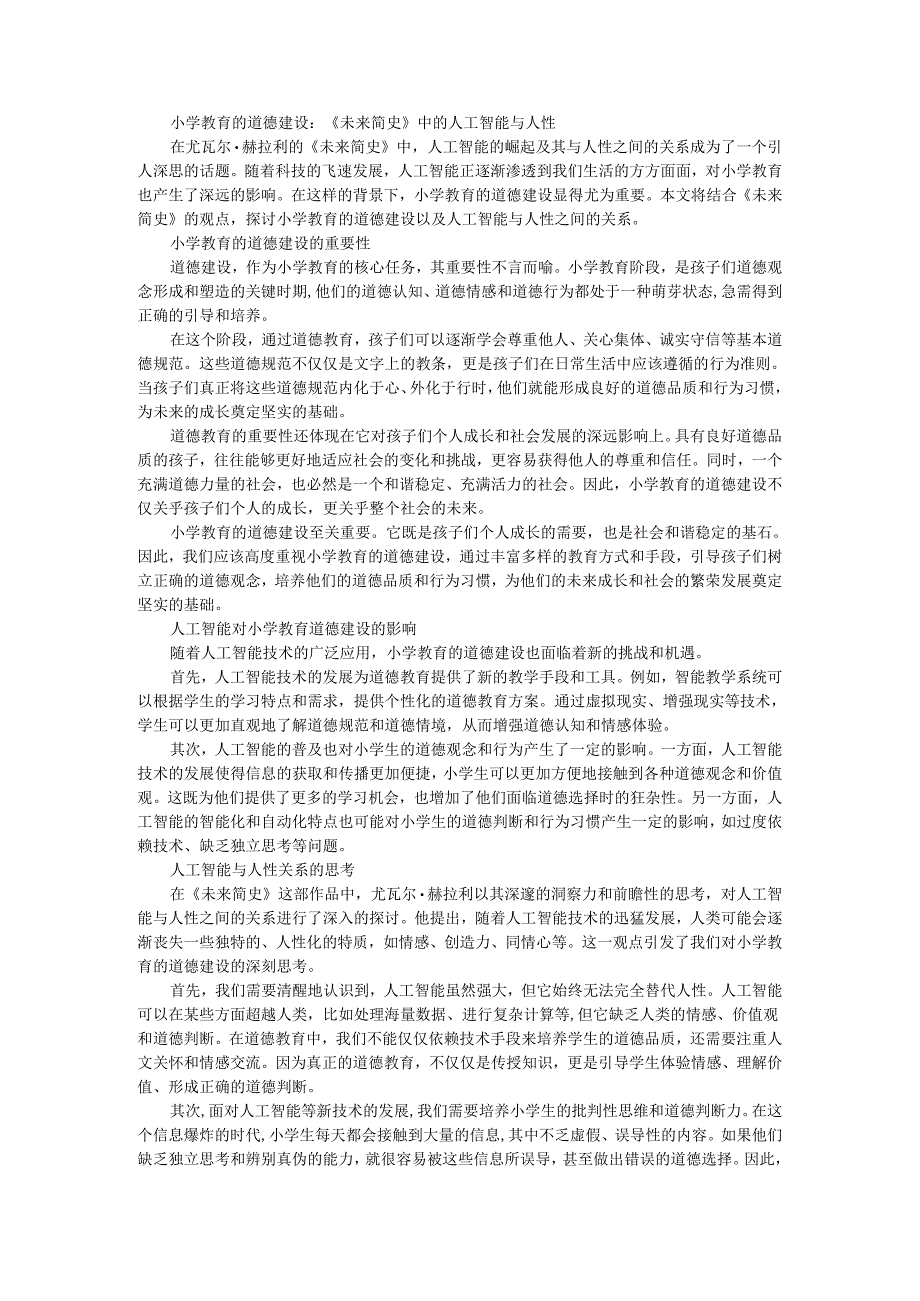 小学教育的道德建设：《未来简史》中的人工智能与人性

在尤瓦尔·赫拉利的《未来简史》中，人工智能的崛起及其与人性之间的关系成为了一个引人深思的话题。随着科技的飞速发展，人工智能正逐渐渗透到我们生活的方方面面，对小学教育也产生了深远的影响。在这样的背景下，小学教育的道德建设显得尤为重要。本文将结合《未来简史》的观点，探讨小学教育的道德建设以及人工智能与人性之间的关系。

小学教育的道德建设的重要性

道德建设，作为小学教育的核心任务，其重要性不言而喻。小学教育阶段，是孩子们道德观念形成和塑造的关键时期，他们的道德认知、道德情感和道德行为都处于一种萌芽状态，急需得到正确的引导和培养。

在这个阶段，通过道德教育，孩子们可以逐渐学会尊重他人、关心集体、诚实守信等基本道德规范。这些道德规范不仅仅是文字上的教条，更是孩子们在日常生活中应该遵循的行为准则。当孩子们真正将这些道德规范内化于心、外化于行时，他们就能形成良好的道德品质和行为习惯，为未来的成长奠定坚实的基础。

道德教育的重要性还体现在它对孩子们个人成长和社会发展的深远影响上。具有良好道德品质的孩子，往往能够更好地适应社会的变化和挑战，更容易获得他人的尊重和信任。同时，一个充满道德力量的社会，也必然是一个和谐稳定、充满活力的社会。因此，小学教育的道德建设不仅关乎孩子们个人的成长，更关乎整个社会的未来。

小学教育的道德建设至关重要。它既是孩子们个人成长的需要，也是社会和谐稳定的基石。因此，我们应该高度重视小学教育的道德建设，通过丰富多样的教育方式和手段，引导孩子们树立正确的道德观念，培养他们的道德品质和行为习惯，为他们的未来成长和社会的繁荣发展奠定坚实的基础。

人工智能对小学教育道德建设的影响

随着人工智能技术的广泛应用，小学教育的道德建设也面临着新的挑战和机遇。

首先，人工智能技术的发展为道德教育提供了新的教学手段和工具。例如，智能教学系统可以根据学生的学习特点和需求，提供个性化的道德教育方案。通过虚拟现实、增强现实等技术，学生可以更加直观地了解道德规范和道德情境，从而增强道德认知和情感体验。

其次，人工智能的普及也对小学生的道德观念和行为产生了一定的影响。一方面，人工智能技术的发展使得信息的获取和传播更加便捷，小学生可以更加方便地接触到各种道德观念和价值观。这既为他们提供了更多的学习机会，也增加了他们面临道德选择时的狂杂性。另一方面，人工智能的智能化和自动化特点也可能对小学生的道德判断和行为习惯产生一定的影响，如过度依赖技术、缺乏独立思考等问题。

人工智能与人性关系的思考

在《未来简史》这部作品中，尤瓦尔·赫拉利以其深邃的洞察力和前瞻性的思考，对人工智能与人性之间的关系进行了深入的探讨。他提出，随着人工智能技术的迅猛发展，人类可能会逐渐丧失一些独特的、人性化的特质，如情感、创造力、同情心等。这一观点引发了我们对小学教育的道德建设的深刻思考。

首先，我们需要清醒地认识到，人工智能虽然强大，但它始终无法完全替代人性。人工智能可以在某些方面超越人类，比如处理海量数据、进行复杂计算等，但它缺乏人类的情感、价值观和道德判断。在道德教育中，我们不能仅仅依赖技术手段来培养学生的道德品质，还需要注重人文关怀和情感交流。因为真正的道德教育，不仅仅是传授知识，更是引导学生体验情感、理解价值、形成正确的道德判断。

其次，面对人工智能等新技术的发展，我们需要培养小学生的批判性思维和道德判断力。在这个信息爆炸的时代，小学生每天都会接触到大量的信息，其中不乏虚假、误导性的内容。如果他们缺乏独立思考和辨别真伪的能力，就很容易被这些信息所误导，甚至做出错误的道德选择。因此，